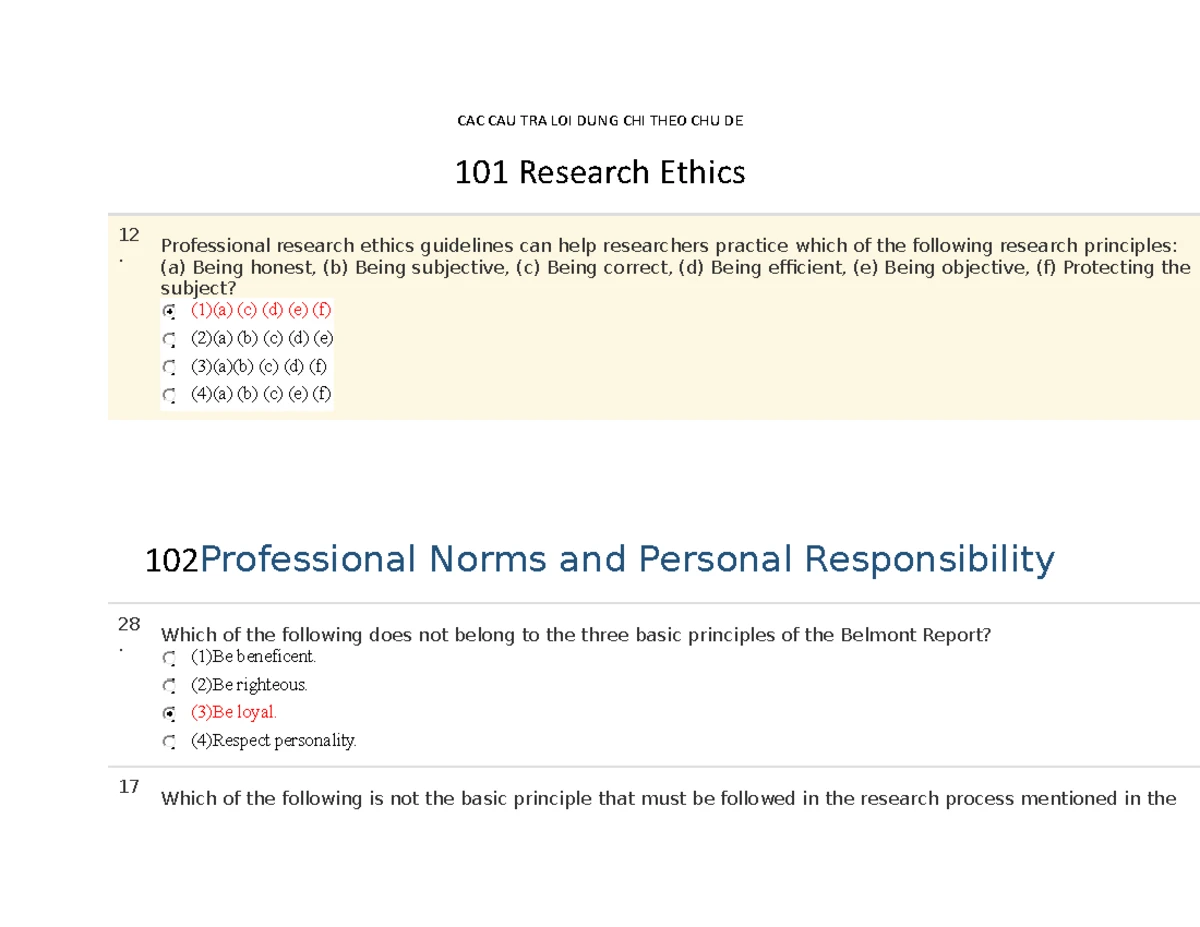 CAC CAU TRA LOI DUNG CHI THEO CHU DE

101 Research Ethics

12.

Professional research ethics guidelines can help researchers practice which of the following research principles: (a) Being honest, (b) Being subjective, (c) Being correct, (d) Being efficient, (e) Being objective, (f) Protecting the subject?

(1)(a) (c) (d) (e) (f)

(2)(a) (b) (c) (d) (e)

(3)(a)(b) (c) (d) (f)

(4)(a) (b) (c) (e) (f)

102Professional Norms and Personal Responsibility

28.

Which of the following does not belong to the three basic principles of the Belmont Report?

(1)Be beneficent.

(2)Be righteous.

(3)Be loyal.

(4)Respect personality.

17

Which of the following is not the basic principle that must be followed in the research process mentioned in the